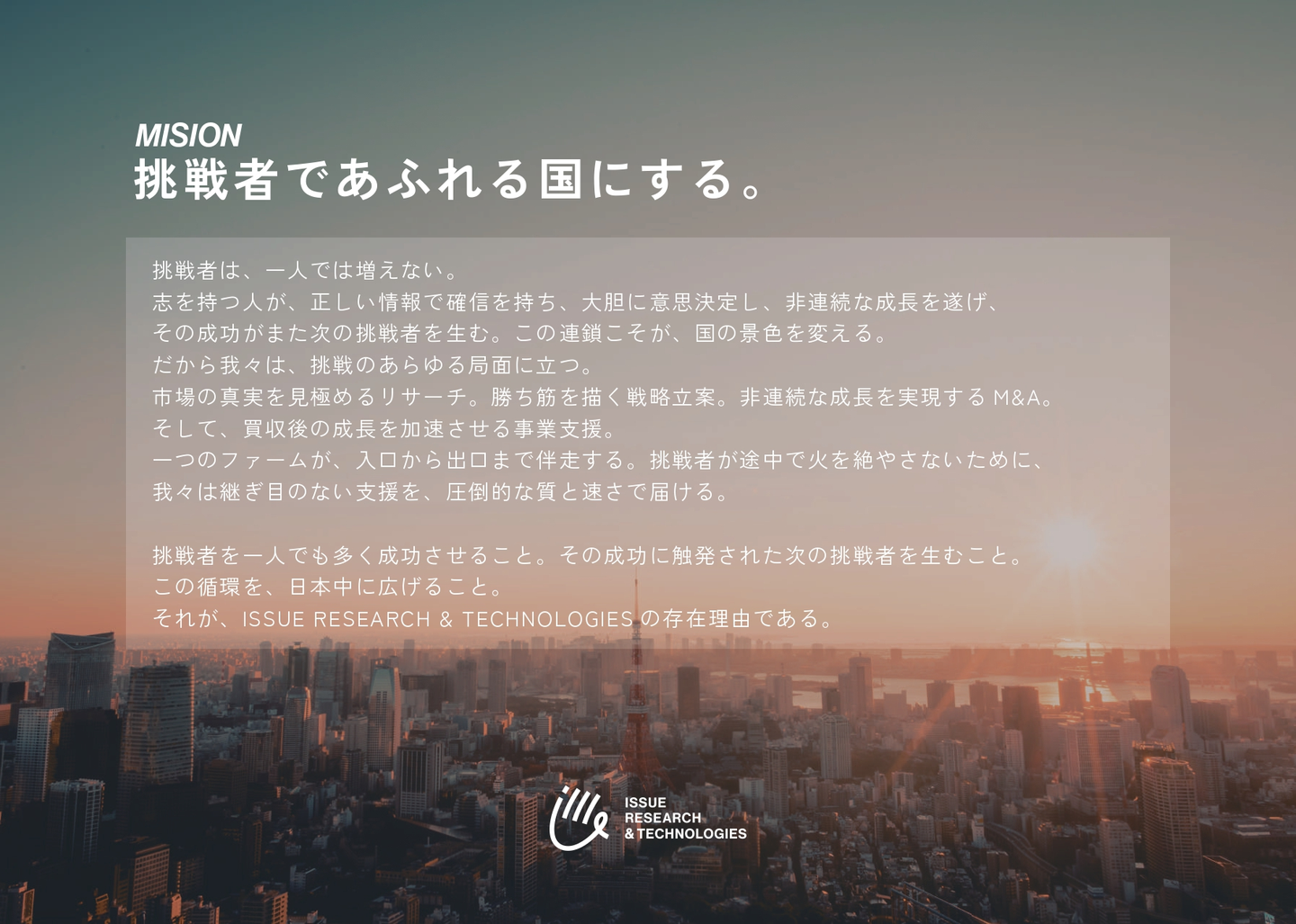 MISION
挑戦者であふれる国にする。

挑戦者は、一人では増えない。
志を持つ人が、正しい情報で確信を持ち、大胆に意思決定し、非連続な成長を遂げ、
その成功がまた次の挑戦者を生む。この連鎖こそが、国の景色を変える。
だから我々は、挑戦のあらゆる局面に立つ。
市場の真実を見極めるリサーチ。勝ち筋を描く戦略立案。非連続な成長を実現するM&A。
そして、買収後の成長を加速させる事業支援。
一つのファームが、入口から出口まで伴走する。挑戦者が途中で火を絶やさないために、
我々は継ぎ目のない支援を、圧倒的な質と速さで届ける。

挑戦者を一人でも多く成功させること。その成功に触発された次の挑戦者を生むこと。
この循環を、日本中に広げること。
それが、ISSUE RESEARCH & TECHNOLOGIESの存在理由である。

ISSUE
RESEARCH
& TECHNOLOGIES